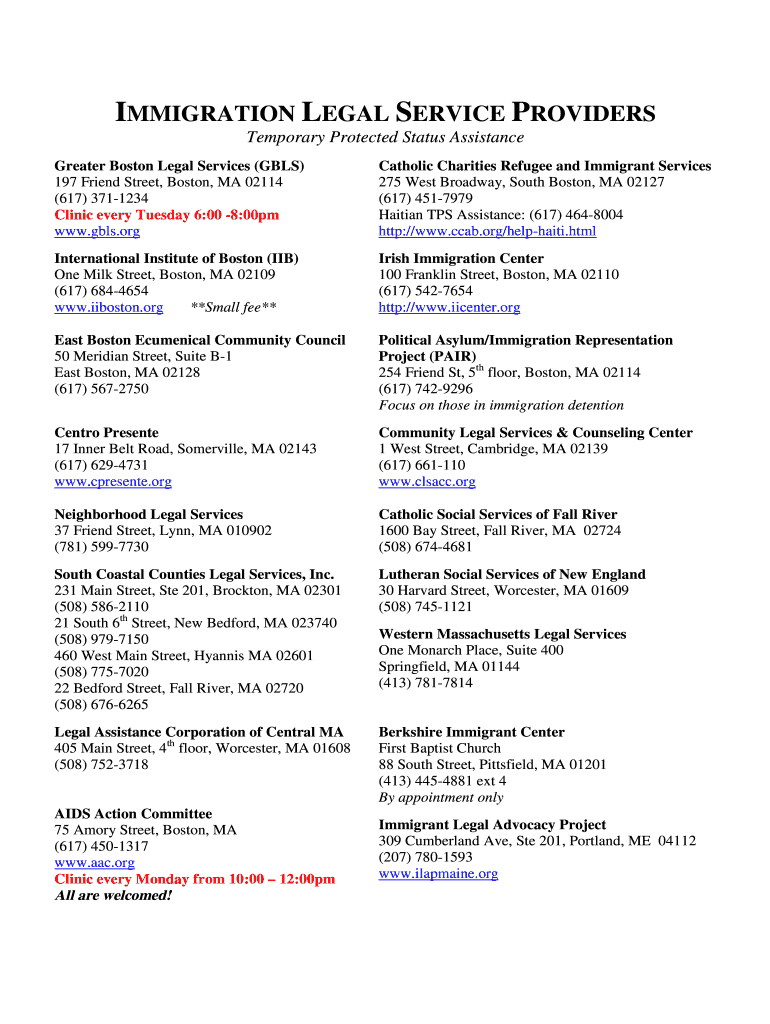 IMMIGRATION LEGAL SERVICE PROVIDERS
Temporary Protected Status Assistance

Greater Boston Legal Services (GBLS)
197 Friend Street, Boston, MA 02114
(617) 371-1234
Clinic every Tuesday 6:00 -8:00pm
www.gbls.org

International Institute of Boston (IIB)
One Milk Street, Boston, MA 02109
(617) 684-4654
www.iiboston.org **Small fee**

East Boston Ecumenical Community Council
50 Meridian Street, Suite B-1
East Boston, MA 02128
(617) 567-2750

Centro Presente
17 Inner Belt Road, Somerville, MA 02143
(617) 629-4731
www.cpresente.org

Neighborhood Legal Services
37 Friend Street, Lynn, MA 010902
(781) 599-7730

South Coastal Counties Legal Services, Inc.
231 Main Street, Ste 201, Brockton, MA 02301
(508) 586-2110
21 South 6$^{th}$ Street, New Bedford, MA 023740
(508) 979-7150
460 West Main Street, Hyannis MA 02601
(508) 775-7020
22 Bedford Street, Fall River, MA 02720
(508) 676-6265

Legal Assistance Corporation of Central MA
405 Main Street, 4$^{th}$ floor, Worcester, MA 01608
(508) 752-3718

AIDS Action Committee
75 Amory Street, Boston, MA
(617) 450-1317
www.aac.org
Clinic every Monday from 10:00 – 12:00pm
All are welcomed!

Catholic Charities Refugee and Immigrant Services
275 West Broadway, South Boston, MA 02127
(617) 451-7979
Haitian TPS Assistance: (617) 464-8004
http://www.ccab.org/help-haiti.html

Irish Immigration Center
100 Franklin Street, Boston, MA 02110
(617) 542-7654
http://www.iicenter.org

Political Asylum/Immigration Representation Project (PAIR)
254 Friend St, 5$^{th}$ floor, Boston, MA 02114
(617) 742-9296
Focus on those in immigration detention

Community Legal Services & Counseling Center
1 West Street, Cambridge, MA 02139
(617) 661-110
www.clsacc.org

Catholic Social Services of Fall River
1600 Bay Street, Fall River, MA 02724
(508) 674-4681

Lutheran Social Services of New England
30 Harvard Street, Worcester, MA 01609
(508) 745-1121

Western Massachusetts Legal Services
One Monarch Place, Suite 400
Springfield, MA 01144
(413) 781-7814

Berkshire Immigrant Center
First Baptist Church
88 South Street, Pittsfield, MA 01201
(413) 445-4881 ext 4
By appointment only

Immigrant Legal Advocacy Project
309 Cumberland Ave, Ste 201, Portland, ME 04112
(207) 780-1593
www.ilapmaine.org